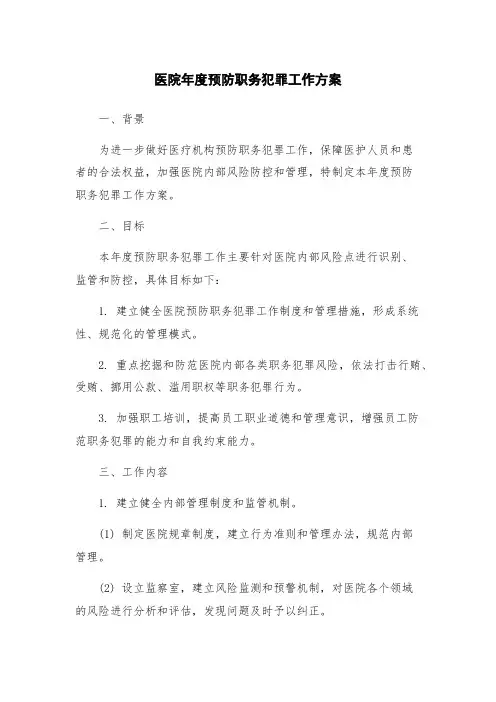 医院年度预防职务犯罪工作方案

一、背景

为进一步做好医疗机构预防职务犯罪工作，保障医护人员和患者的合法权益，加强医院内部风险防控和管理，特制定本年度预防职务犯罪工作方案。

二、目标

本年度预防职务犯罪工作主要针对医院内部风险点进行识别、监管和防控，具体目标如下：

1. 建立健全医院预防职务犯罪工作制度和管理措施，形成系统性、规范化的管理模式。

2. 重点挖掘和防范医院内部各类职务犯罪风险，依法打击行贿、受贿、挪用公款、滥用职权等职务犯罪行为。

3. 加强职工培训，提高员工职业道德和管理意识，增强员工防范职务犯罪的能力和自我约束能力。

三、工作内容

1. 建立健全内部管理制度和监管机制。

(1) 制定医院规章制度，建立行为准则和管理办法，规范内部管理。

(2) 设立监察室，建立风险监测和预警机制，对医院各个领域的风险进行分析和评估，发现问题及时予以纠正。